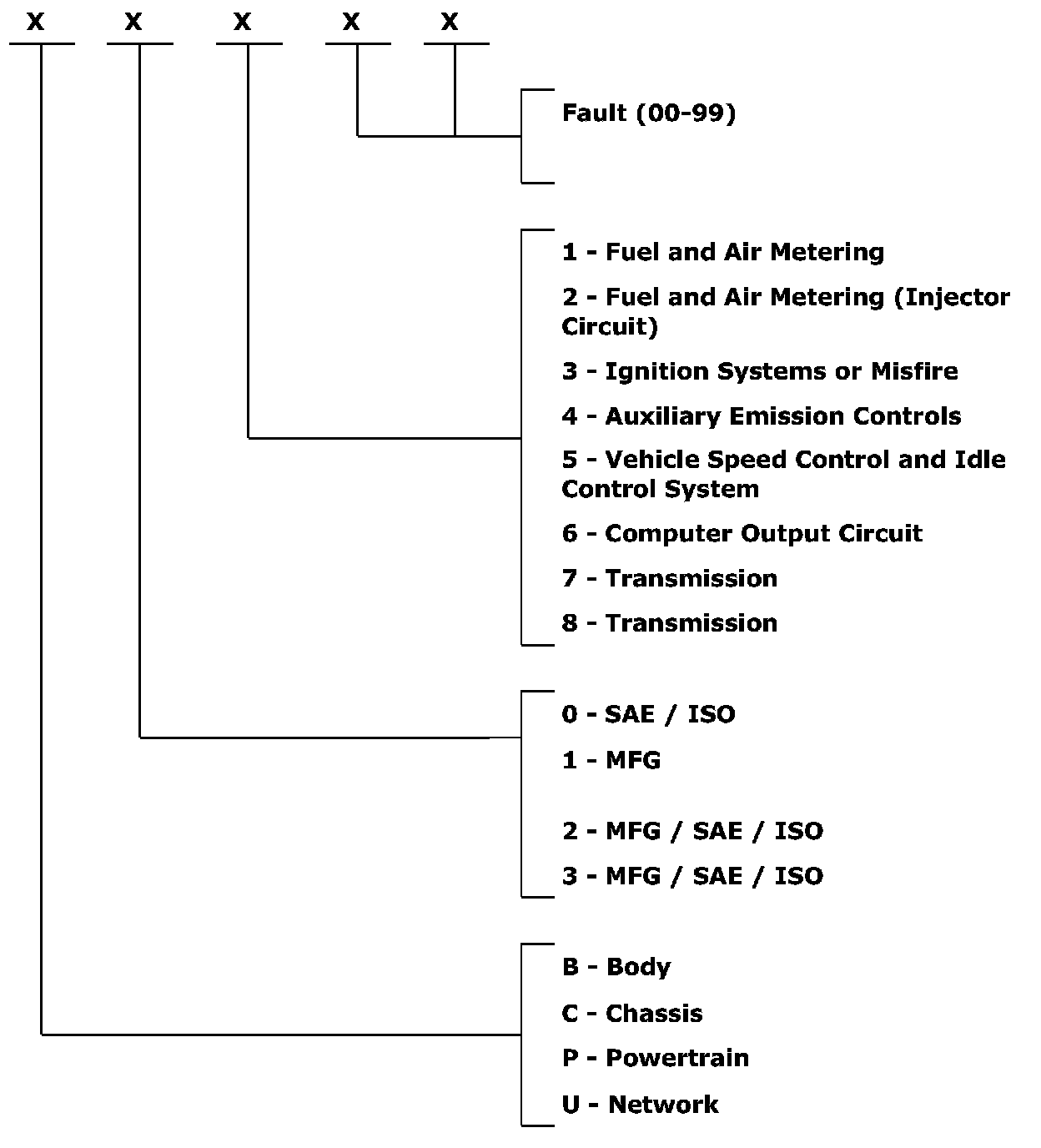 X X X X X

Fault (00-99)

1 - Fuel and Air Metering

2 - Fuel and Air Metering (Injector Circuit)

3 - Ignition Systems or Misfire

4 - Auxiliary Emission Controls

5 - Vehicle Speed Control and Idle Control System

6 - Computer Output Circuit

7 - Transmission

8 - Transmission

0 - SAE / ISO

1 - MFG

2 - MFG / SAE / ISO

3 - MFG / SAE / ISO

B - Body

C - Chassis

P - Powertrain

U - Network